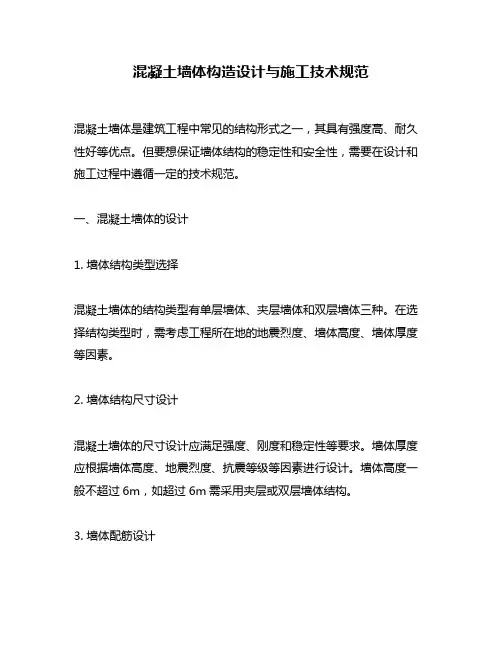 混凝土墙体构造设计与施工技术规范

混凝土墙体是建筑工程中常见的结构形式之一，其具有强度高、耐久性好等优点。但要想保证墙体结构的稳定性和安全性，需要在设计和施工过程中遵循一定的技术规范。

一、混凝土墙体的设计

1. 墙体结构类型选择

混凝土墙体的结构类型有单层墙体、夹层墙体和双层墙体三种。在选择结构类型时，需考虑工程所在地的地震烈度、墙体高度、墙体厚度等因素。

2. 墙体结构尺寸设计

混凝土墙体的尺寸设计应满足强度、刚度和稳定性等要求。墙体厚度应根据墙体高度、地震烈度、抗震等级等因素进行设计。墙体高度一般不超过 6m，如超过 6m 需采用夹层或双层墙体结构。

3. 墙体配筋设计